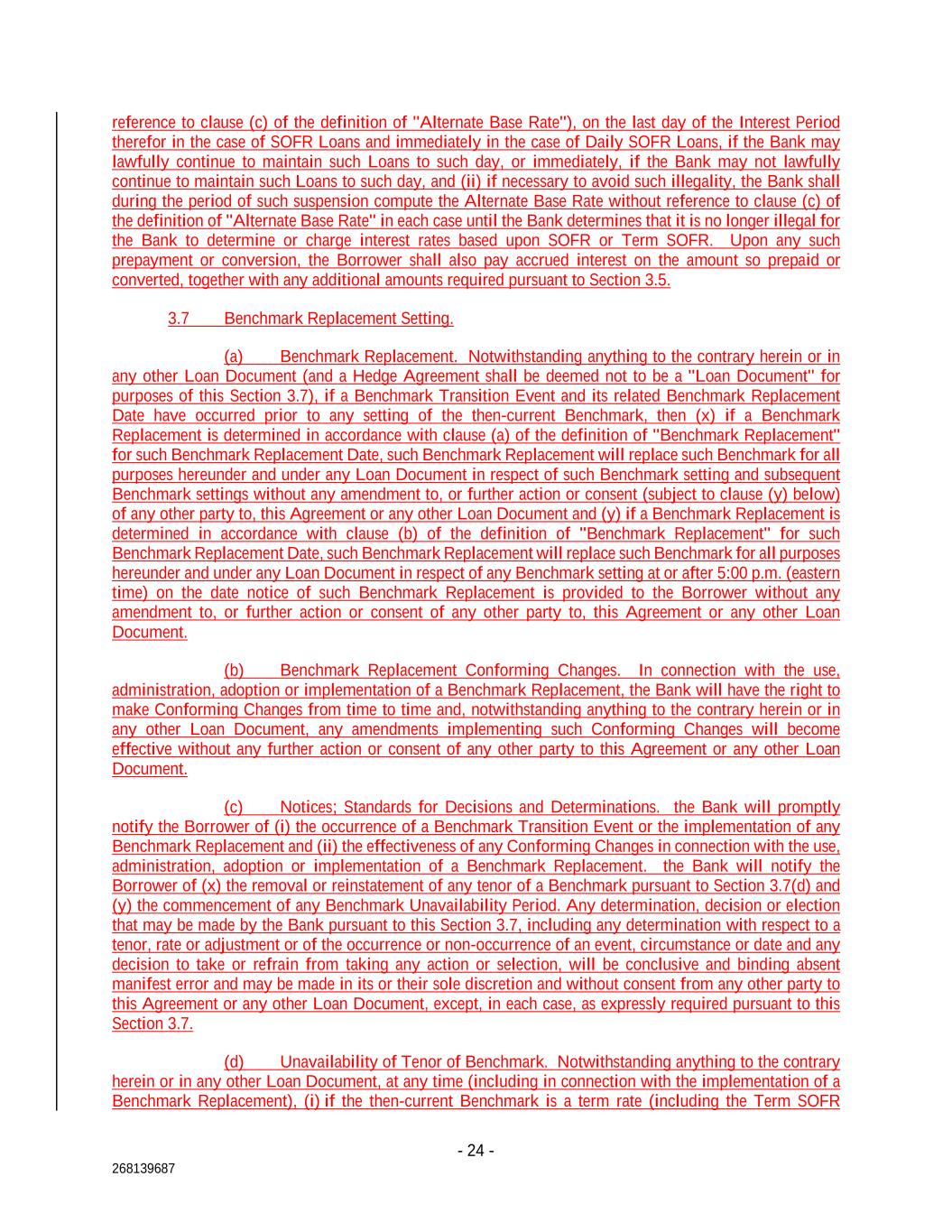 reference to clause (c) of the definition of "Alternate Base Rate"), on the last day of the Interest Period therefor in the case of SOFR Loans and immediately in the case of Daily SOFR Loans, if the Bank may lawfully continue to maintain such Loans to such day, or immediately, if the Bank may not lawfully continue to maintain such Loans to such day, and (ii) if necessary to avoid such illegality, the Bank shall during the period of such suspension compute the Alternate Base Rate without reference to clause (c) of the definition of "Alternate Base Rate" in each case until the Bank determines that it is no longer illegal for the Bank to determine or charge interest rates based upon SOFR or Term SOFR. Upon any such prepayment or conversion, the Borrower shall also pay accrued interest on the amount so prepaid or converted, together with any additional amounts required pursuant to Section 3.5.

3.7 Benchmark Replacement Setting.

(a) Benchmark Replacement. Notwithstanding anything to the contrary herein or in any other Loan Document (and a Hedge Agreement shall be deemed not to be a "Loan Document" for purposes of this Section 3.7), if a Benchmark Transition Event and its related Benchmark Replacement Date have occurred prior to any setting of the then-current Benchmark, then (x) if a Benchmark Replacement is determined in accordance with clause (a) of the definition of "Benchmark Replacement" for such Benchmark Replacement Date, such Benchmark Replacement will replace such Benchmark for all purposes hereunder and under any Loan Document in respect of such Benchmark setting and subsequent Benchmark settings without any amendment to, or further action or consent (subject to clause (y) below) of any other party to, this Agreement or any other Loan Document and (y) if a Benchmark Replacement is determined in accordance with clause (b) of the definition of "Benchmark Replacement" for such Benchmark Replacement Date, such Benchmark Replacement will replace such Benchmark for all purposes hereunder and under any Loan Document in respect of any Benchmark setting at or after 5:00 p.m. (eastern time) on the date notice of such Benchmark Replacement is provided to the Borrower without any amendment to, or further action or consent of any other party to, this Agreement or any other Loan Document.

(b) Benchmark Replacement Conforming Changes. In connection with the use, administration, adoption or implementation of a Benchmark Replacement, the Bank will have the right to make Conforming Changes from time to time and, notwithstanding anything to the contrary herein or in any other Loan Document, any amendments implementing such Conforming Changes will become effective without any further action or consent of any other party to this Agreement or any other Loan Document.

(c) Notices; Standards for Decisions and Determinations. the Bank will promptly notify the Borrower of (i) the occurrence of a Benchmark Transition Event or the implementation of any Benchmark Replacement and (ii) the effectiveness of any Conforming Changes in connection with the use, administration, adoption or implementation of a Benchmark Replacement. the Bank will notify the Borrower of (x) the removal or reinstatement of any tenor of a Benchmark pursuant to Section 3.7(d) and (y) the commencement of any Benchmark Unavailability Period. Any determination, decision or election that may be made by the Bank pursuant to this Section 3.7, including any determination with respect to a tenor, rate or adjustment or of the occurrence or non-occurrence of an event, circumstance or date and any decision to take or refrain from taking any action or selection, will be conclusive and binding absent manifest error and may be made in its or their sole discretion and without consent from any other party to this Agreement or any other Loan Document, except, in each case, as expressly required pursuant to this Section 3.7.

(d) Unavailability of Tenor of Benchmark. Notwithstanding anything to the contrary herein or in any other Loan Document, at any time (including in connection with the implementation of a Benchmark Replacement), (i) if the then-current Benchmark is a term rate (including the Term SOFR

- 24 -

268139687